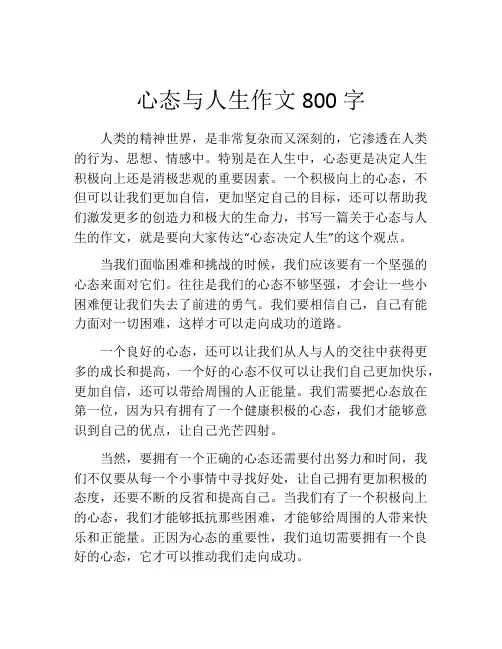 心态与人生作文 800 字

人类的精神世界，是非常复杂而又深刻的，它渗透在人类的行为、思想、情感中。特别是在人生中，心态更是决定人生积极向上还是消极悲观的重要因素。一个积极向上的心态，不但可以让我们更加自信，更加坚定自己的目标，还可以帮助我们激发更多的创造力和极大的生命力，书写一篇关于心态与人生的作文，就是要向大家传达“心态决定人生”的这个观点。

当我们面临困难和挑战的时候，我们应该要有一个坚强的心态来面对它们。往往是我们的心态不够坚强，才会让一些小困难便让我们失去了前进的勇气。我们要相信自己，自己有能力面对一切困难，这样才可以走向成功的道路。

一个良好的心态，还可以让我们从人与人的交往中获得更多的成长和提高，一个好的心态不仅可以让我们自己更加快乐，更加自信，还可以带给周围的人正能量。我们需要把心态放在第一位，因为只有拥有了一个健康积极的心态，我们才能够意识到自己的优点，让自己光芒四射。

当然，要拥有一个正确的心态还需要付出努力和时间，我们不仅要从每一个小事情中寻找好处，让自己拥有更加积极的态度，还要不断的反省和提高自己。当我们有了一个积极向上的心态，我们才能够抵抗那些困难，才能够给周围的人带来快乐和正能量。正因为心态的重要性，我们迫切需要拥有一个良好的心态，它才可以推动我们走向成功。